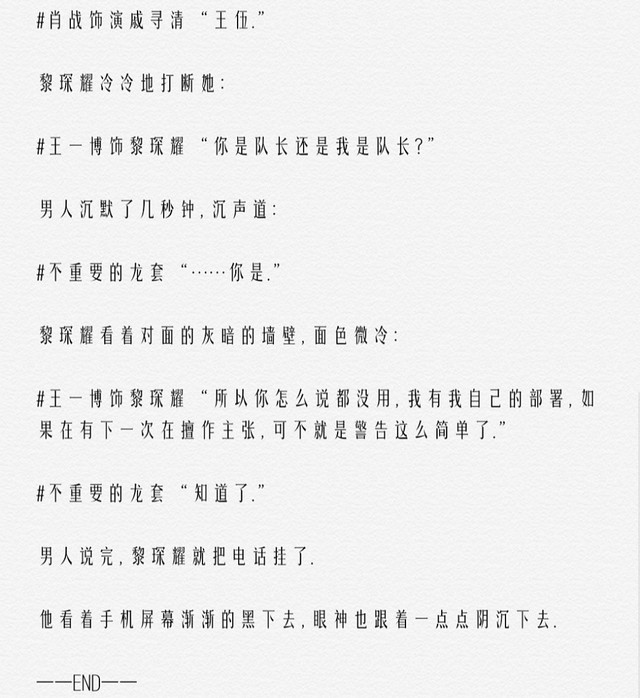 #肖战饰演戚寻清 “王伍.”

黎琛耀冷冷地打断她:

#王一博饰黎琛耀 “你是队长还是我是队长?”

男人沉默了几秒钟,沉声道:

#不重要的龙套 “……你是.”

黎琛耀看着对面的灰暗的墙壁,面色微冷:

#王一博饰黎琛耀 “所以你怎么说都没用,我有我自己的部署,如果在有下一次在擅作主张,可不就是警告这么简单了.”

#不重要的龙套 “知道了.”

男人说完,黎琛耀就把电话挂了.

他看着手机屏幕渐渐的黑下去,眼神也跟着一点点阴沉下去.

——END——